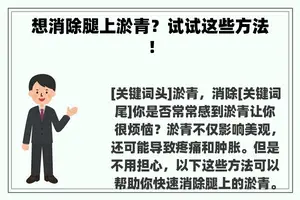 想消除腿上淤青？试试这些方法！

[关键词头]淤青，消除[关键词尾]你是否常常感到淤青让你很烦恼？淤青不仅影响美观，还可能导致疼痛和肿胀。但是不用担心，以下这些方法可以帮助你快速消除腿上的淤青。